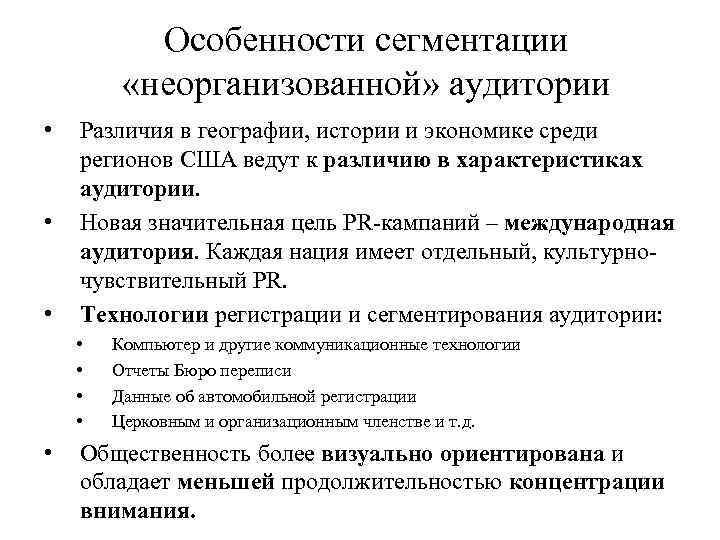 Особенности сегментации «неорганизованной» аудитории

• Различия в географии, истории и экономике среди регионов США ведут к различию в характеристиках аудитории.
• Новая значительная цель PR-кампаний – международная аудитория. Каждая нация имеет отдельный, культурно-чувствительный PR.
• Технологии регистрации и сегментирования аудитории:
  • Компьютер и другие коммуникационные технологии
  • Отчеты Бюро переписи
  • Данные об автомобильной регистрации
  • Церковным и организационным членстве и т.д.
• Общественность более визуально ориентирована и обладает меньшей продолжительностью концентрации внимания.